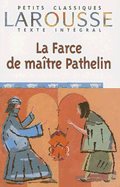 PETITS CLASSIQUES
LAROUSSE
TEXTE INTÉGRAL

La Farce de maître Pathelin